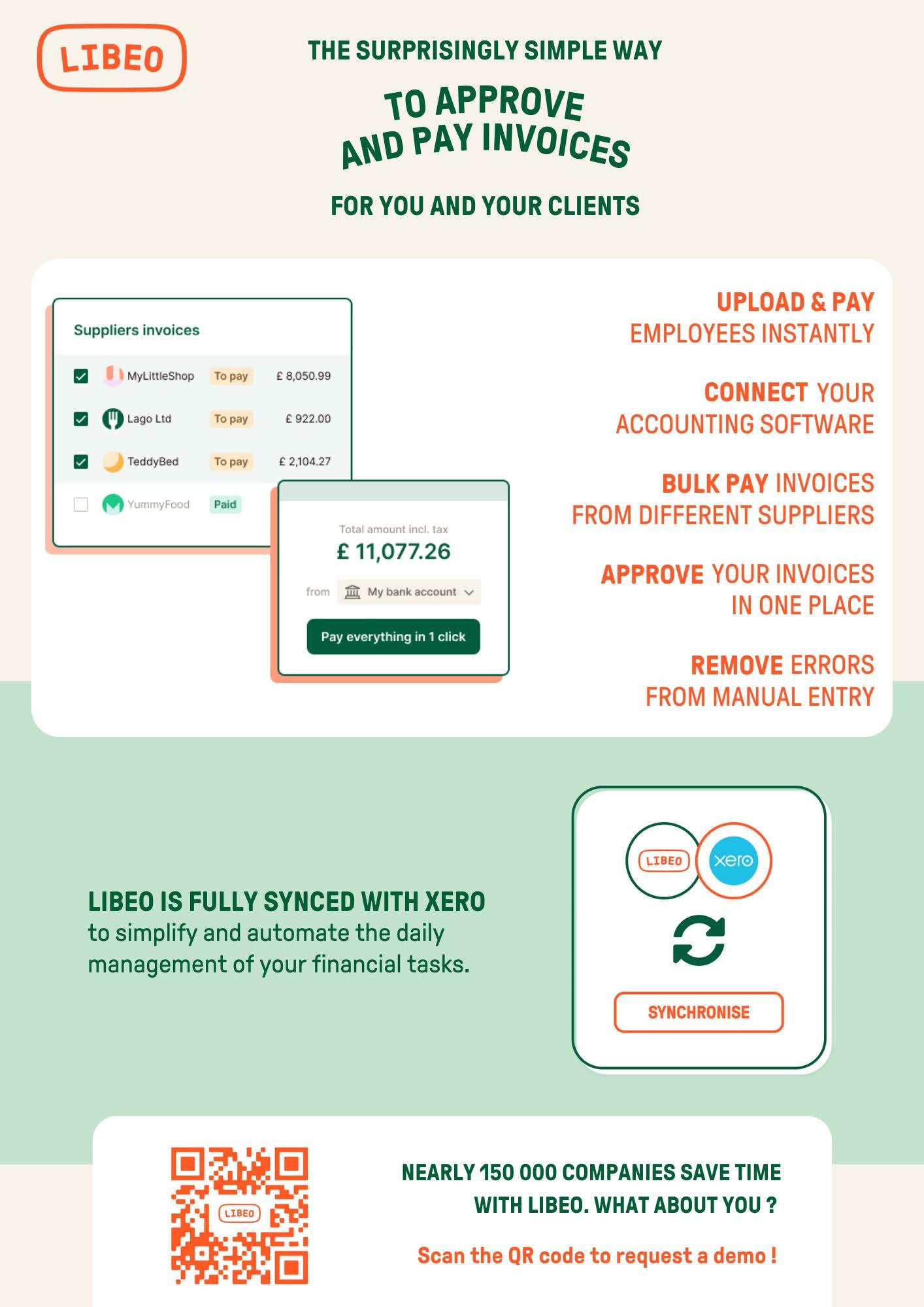 LIBEO

THE SURPRISINGLY SIMPLE WAY

TO APPROVE
AND PAY INVOICES

FOR YOU AND YOUR CLIENTS

Suppliers invoices

☑ MyLittleShop To pay £ 8,050.99
☑ Lago Ltd To pay £ 922.00
☑ TeddyBed To pay £ 2,104.27
☐ YummyFood Paid

Total amount incl. tax
£ 11,077.26
from My bank account
Pay everything in 1 click

UPLOAD & PAY
EMPLOYEES INSTANTLY

CONNECT YOUR
ACCOUNTING SOFTWARE

BULK PAY INVOICES
FROM DIFFERENT SUPPLIERS

APPROVE YOUR INVOICES
IN ONE PLACE

REMOVE ERRORS
FROM MANUAL ENTRY

LIBEO IS FULLY SYNCED WITH XERO
to simplify and automate the daily management of your financial tasks.

LIBEO
xero
SYNCHRONISE

LIBEO

NEARLY 150 000 COMPANIES SAVE TIME
WITH LIBEO. WHAT ABOUT YOU ?

Scan the QR code to request a demo !